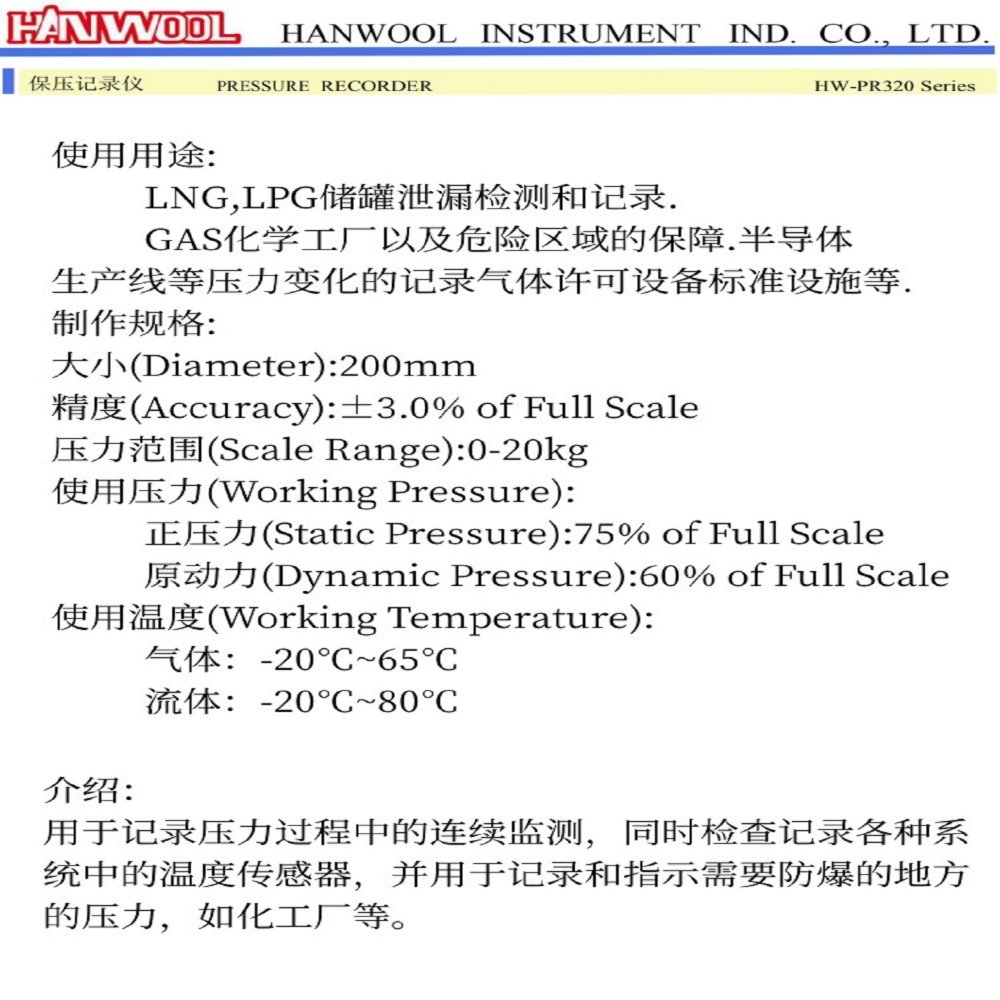 HANWOOL HANWOOL INSTRUMENT IND. CO., LTD.

保压记录仪 PRESSURE RECORDER HW-PR320 Series

使用用途:

LNG,LPG储罐泄漏检测和记录.

GAS化学工厂以及危险区域的保障.半导体生产线等压力变化的记录气体许可设备标准设施等.

制作规格:

大小(Diameter):200mm

精度(Accuracy):±3.0% of Full Scale

压力范围(Scale Range):0-20kg

使用压力(Working Pressure):

正压力(Static Pressure):75% of Full Scale

原动力(Dynamic Pressure):60% of Full Scale

使用温度(Working Temperature):

气体: -20°C~65°C

流体: -20°C~80°C

介绍:

用于记录压力过程中的连续监测, 同时检查记录各种系统中的温度传感器, 并用于记录和指示需要防爆的地方的压力, 如化工厂等。